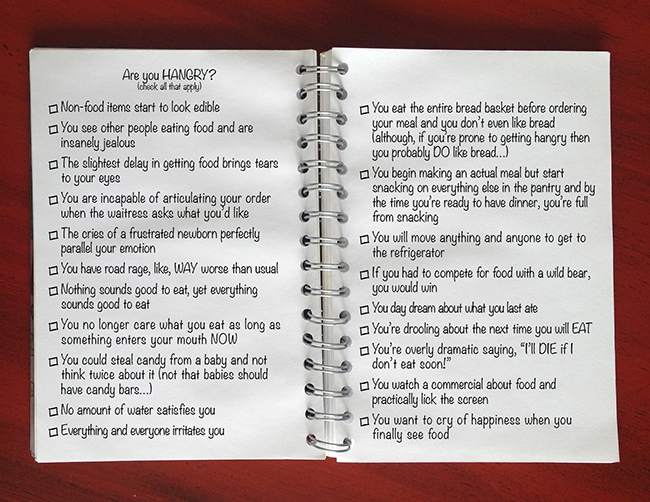 Are you HANGRY?
(check all that apply)

☐ Non-food items start to look edible

☐ You see other people eating food and are insanely jealous

☐ The slightest delay in getting food brings tears to your eyes

☐ You are incapable of articulating your order when the waitress asks what you'd like

☐ The cries of a frustrated newborn perfectly parallel your emotion

☐ You have road rage, like, WAY worse than usual

☐ Nothing sounds good to eat, yet everything sounds good to eat

☐ You no longer care what you eat as long as something enters your mouth NOW

☐ You could steal candy from a baby and not think twice about it (not that babies should have candy bars...)

☐ No amount of water satisfies you

☐ Everything and everyone irritates you

☐ You eat the entire bread basket before ordering your meal and you don't even like bread (although, if you're prone to getting hangry then you probably DO like bread...)

☐ You begin making an actual meal but start snacking on everything else in the pantry and by the time you're ready to have dinner, you're full from snacking

☐ You will move anything and anyone to get to the refrigerator

☐ If you had to compete for food with a wild bear, you would win

☐ You day dream about what you last ate

☐ You're drooling about the next time you will EAT

☐ You're overly dramatic saying, "I'll DIE if I don't eat soon!"

☐ You watch a commercial about food and practically lick the screen

☐ You want to cry of happiness when you finally see food